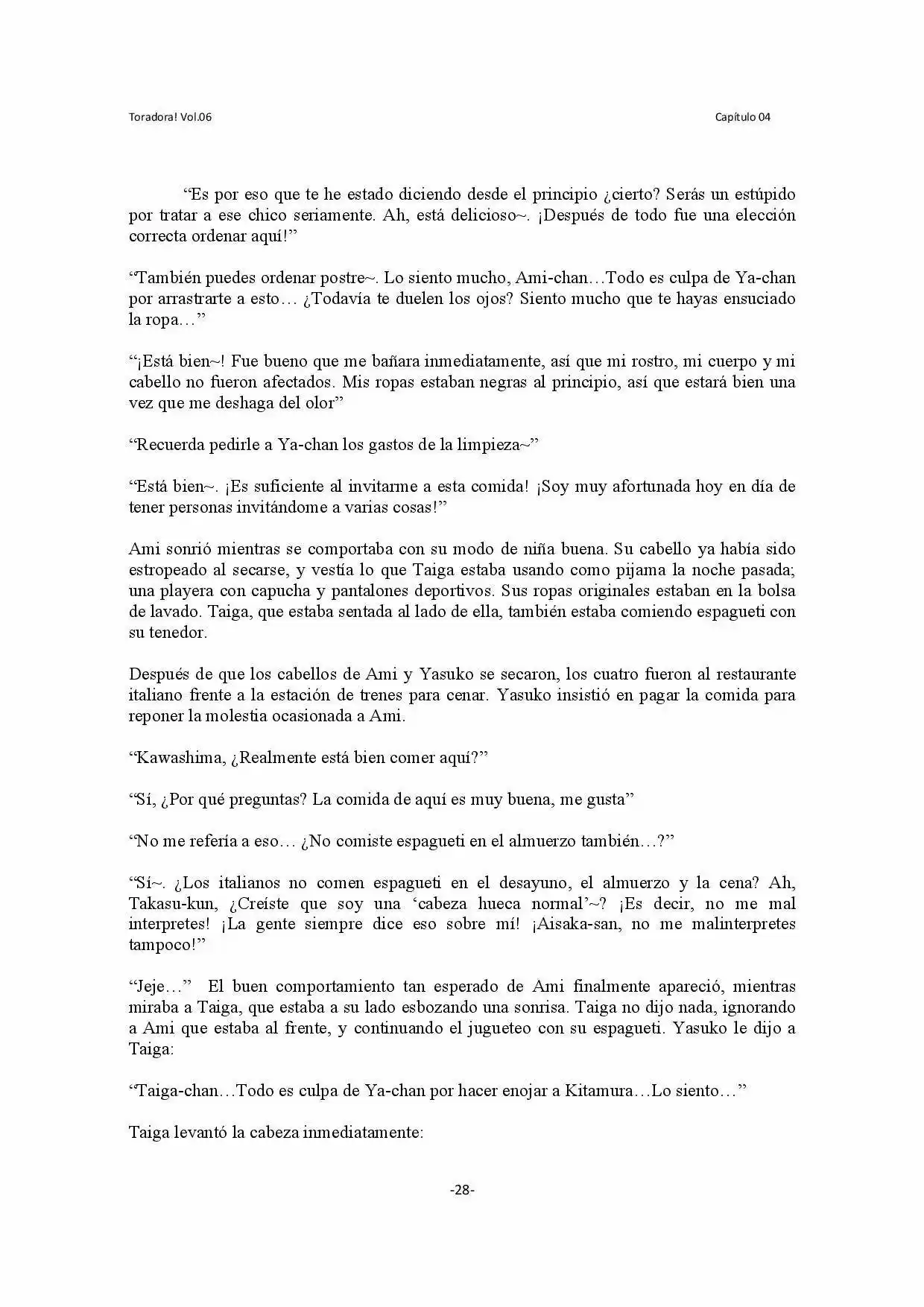 Toradora! Vol.06

Capítulo 04

"Es por eso que te he estado diciendo desde el principio ¿cierto? Serás un estúpido por tratar a ese chico seriamente. Ah, está delicioso~. ¡Después de todo fue una elección correcta ordenar aquí!"

"También puedes ordenar postre~. Lo siento mucho, Ami-chan…Todo es culpa de Ya-chan por arrastrarte a esto… ¿Todavía te duelen los ojos? Siento mucho que te hayas ensuciado la ropa…"

"¡Está bien~! Fue bueno que me bañara inmediatamente, así que mi rostro, mi cuerpo y mi cabello no fueron afectados. Mis ropas estaban negras al principio, así que estará bien una vez que me deshaga del olor"

"Recuerda pedirle a Ya-chan los gastos de la limpieza~"

"Está bien~. ¡Es suficiente al invitarme a esta comida! ¡Soy muy afortunada hoy en día de tener personas invitándome a varias cosas!"

Ami sonrió mientras se comportaba con su modo de niña buena. Su cabello ya había sido estropeado al secarse, y vestía lo que Taiga estaba usando como pijama la noche pasada; una playera con capucha y pantalones deportivos. Sus ropas originales estaban en la bolsa de lavado. Taiga, que estaba sentada al lado de ella, también estaba comiendo espagueti con su tenedor.

Después de que los cabellos de Ami y Yasuko se secaron, los cuatro fueron al restaurante italiano frente a la estación de trenes para cenar. Yasuko insistió en pagar la comida para reponer la molestia ocasionada a Ami.

"Kawashima, ¿Realmente está bien comer aquí?"

"Sí, ¿Por qué preguntas? La comida de aquí es muy buena, me gusta"

"No me refería a eso… ¿No comiste espagueti en el almuerzo también…?"

"Sí~. ¿Los italianos no comen espagueti en el desayuno, el almuerzo y la cena? Ah, Takasu-kun, ¿Creíste que soy una 'cabeza hueca normal'~? ¡Es decir, no me mal interpretes! ¡La gente siempre dice eso sobre mí! ¡Aisaka-san, no me malinterpretes tampoco!"

"Jeje…" El buen comportamiento tan esperado de Ami finalmente apareció, mientras miraba a Taiga, que estaba a su lado esbozando una sonrisa. Taiga no dijo nada, ignorando a Ami que estaba al frente, y continuando el jugueteo con su espagueti. Yasuko le dijo a Taiga:

"Taiga-chan…Todo es culpa de Ya-chan por hacer enojar a Kitamura…Lo siento…"

Taiga levantó la cabeza inmediatamente:

-28-